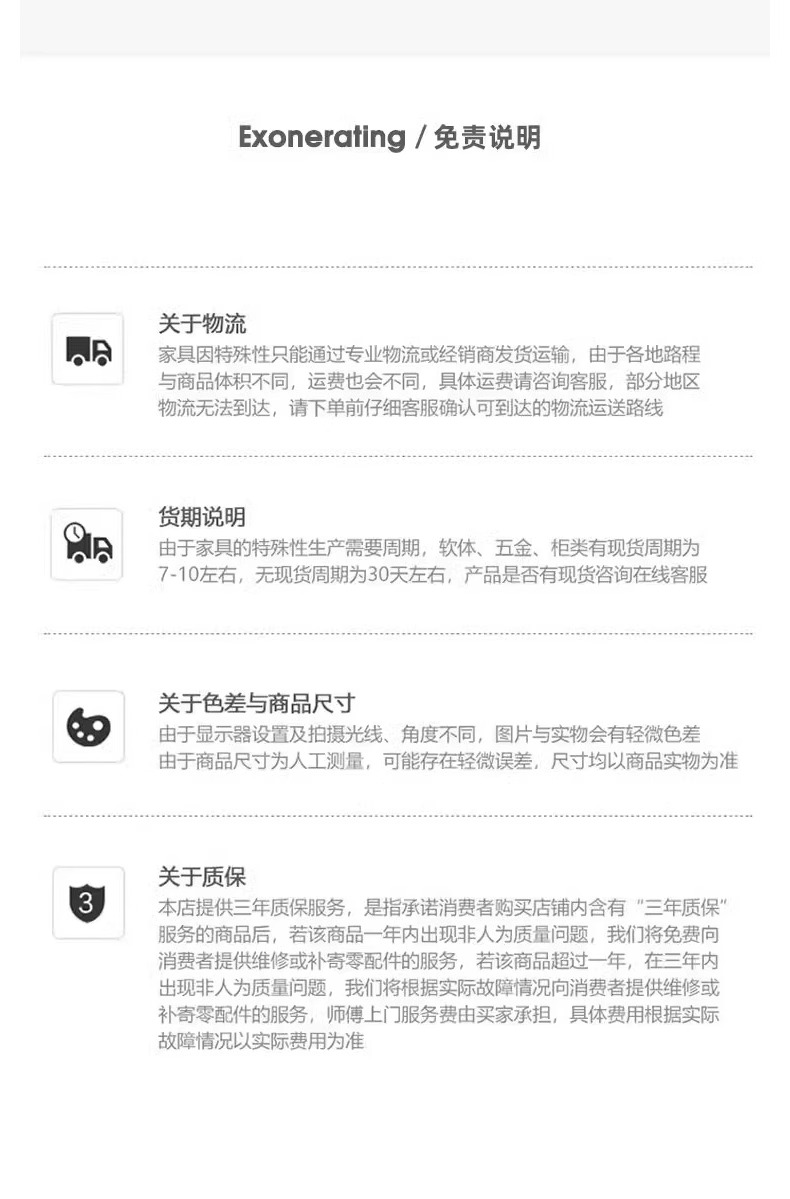 Exonerating / 免责说明

关于物流
家具因特殊性只能通过专业物流或经销商发货运输，由于各地路程与商品体积不同，运费也会不同，具体运费请咨询客服，部分地区物流无法到达，请下单前仔细客服确认可到达的物流运送路线

货期说明
由于家具的特殊性生产需要周期，软体、五金、柜类有现货周期为7-10左右，无现货周期为30天左右，产品是否有现货咨询在线客服

关于色差与商品尺寸
由于显示器设置及拍摄光线、角度不同，图片与实物会有轻微色差
由于商品尺寸为人工测量，可能存在轻微误差，尺寸均以商品实物为准

3

关于质保
本店提供三年质保服务，是指承诺消费者购买店铺内含有“三年质保”服务的商品后，若该商品一年内出现非人为质量问题，我们将免费向消费者提供维修或补寄零配件的服务，若该商品超过一年，在三年内出现非人为质量问题，我们将根据实际故障情况向消费者提供维修或补寄零配件的服务，师傅上门服务费由买家承担，具体费用根据实际故障情况以实际费用为准